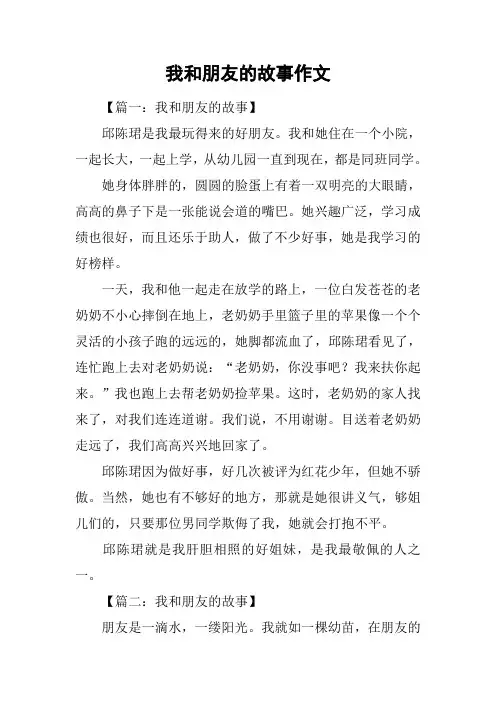 我和朋友的故事作文

【篇一：我和朋友的故事】

邱陈珺是我最玩得来的好朋友。我和她住在一个小院，一起长大，一起上学，从幼儿园一直到现在，都是同班同学。

她身体胖胖的，圆圆的脸蛋上有着一双明亮的大眼睛，高高的鼻子下是一张能说会道的嘴巴。她兴趣广泛，学习成绩也很好，而且还乐于助人，做了不少好事，她是我学习的好榜样。

一天，我和他一起走在放学的路上，一位白发苍苍的老奶奶不小心摔倒在地上，老奶奶手里篮子里的苹果像一个个灵活的小孩子跑的远远的，她脚都流血了，邱陈珺看见了，连忙跑上去对老奶奶说：“老奶奶，你没事吧？我来扶你起来。”我也跑上去帮老奶奶捡苹果。这时，老奶奶的家人找来了，对我们连连道谢。我们说，不用谢谢。目送着老奶奶走远了，我们高高兴兴地回家了。

邱陈珺因为做好事，好几次被评为红花少年，但她不骄傲。当然，她也有不够好的地方，那就是她很讲义气，够姐儿们的，只要那位男同学欺侮了我，她就会打抱不平。

邱陈珺就是我肝胆相照的好姐妹，是我最敬佩的人之一。

【篇二：我和朋友的故事】

朋友是一滴水，一缕阳光。我就如一棵幼苗，在朋友的